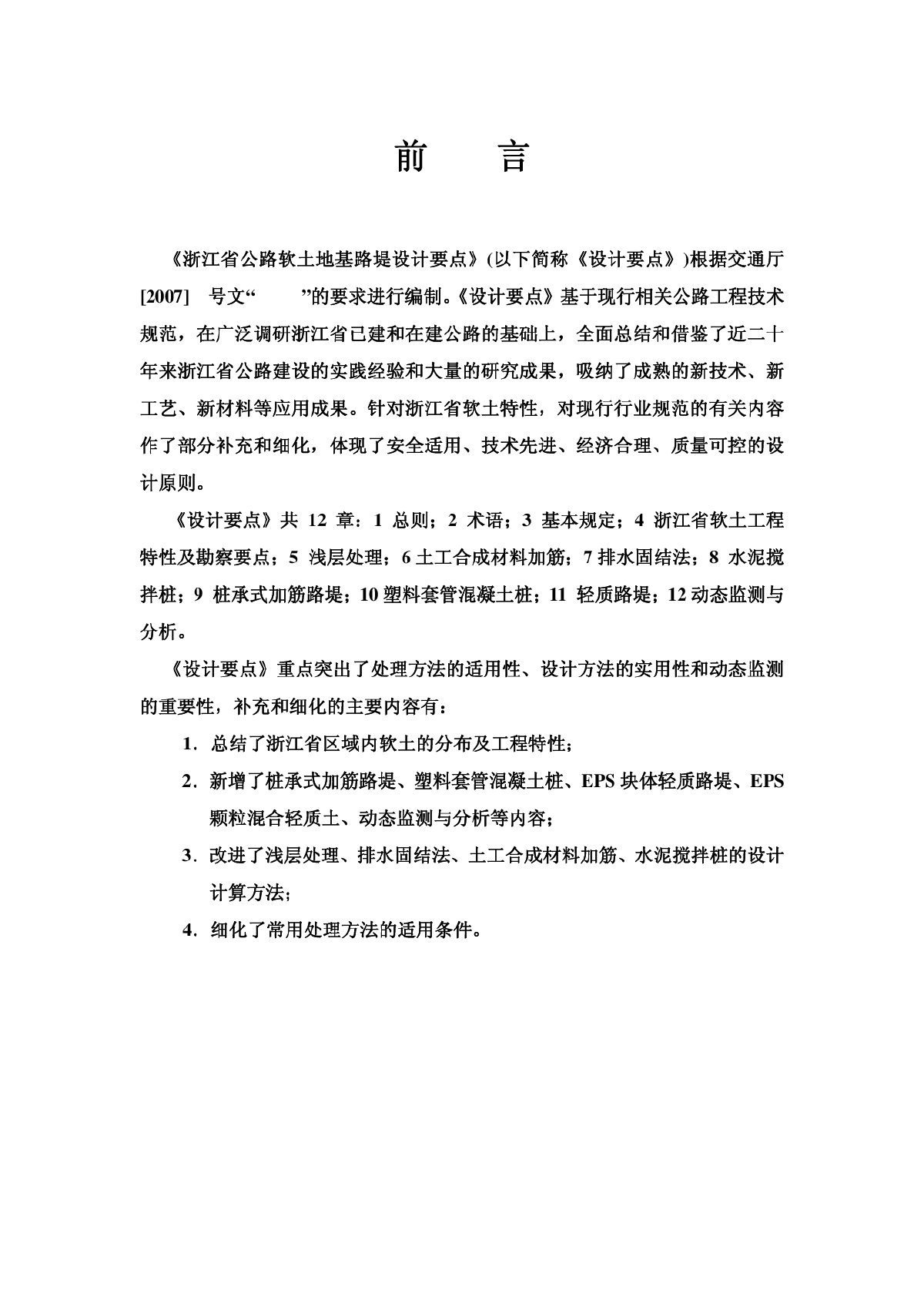 前 言

《浙江省公路软土地基路堤设计要点》(以下简称《设计要点》)根据交通厅[2007] 号文“ ”的要求进行编制。《设计要点》基于现行相关公路工程技术规范，在广泛调研浙江省已建和在建公路的基础上，全面总结和借鉴了近二十年来浙江省公路建设的实践经验和大量的研究成果，吸纳了成熟的新技术、新工艺、新材料等应用成果。针对浙江省软土特性，对现行行业规范的有关内容作了部分补充和细化，体现了安全适用、技术先进、经济合理、质量可控的设计原则。

《设计要点》共 12 章：1 总则；2 术语；3 基本规定；4 浙江省软土工程特性及勘察要点；5 浅层处理；6 土工合成材料加筋；7 排水固结法；8 水泥搅拌桩；9 桩承式加筋路堤；10 塑料套管混凝土桩；11 轻质路堤；12 动态监测与分析。

《设计要点》重点突出了处理方法的适用性、设计方法的实用性和动态监测的重要性，补充和细化的主要内容有：

1．总结了浙江省区域内软土的分布及工程特性；

2．新增了桩承式加筋路堤、塑料套管混凝土桩、EPS 块体轻质路堤、EPS 颗粒混合轻质土、动态监测与分析等内容；

3．改进了浅层处理、排水固结法、土工合成材料加筋、水泥搅拌桩的设计计算方法；

4．细化了常用处理方法的适用条件。